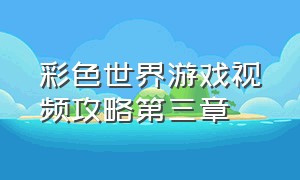 彩色世界游戏视频攻略第三章